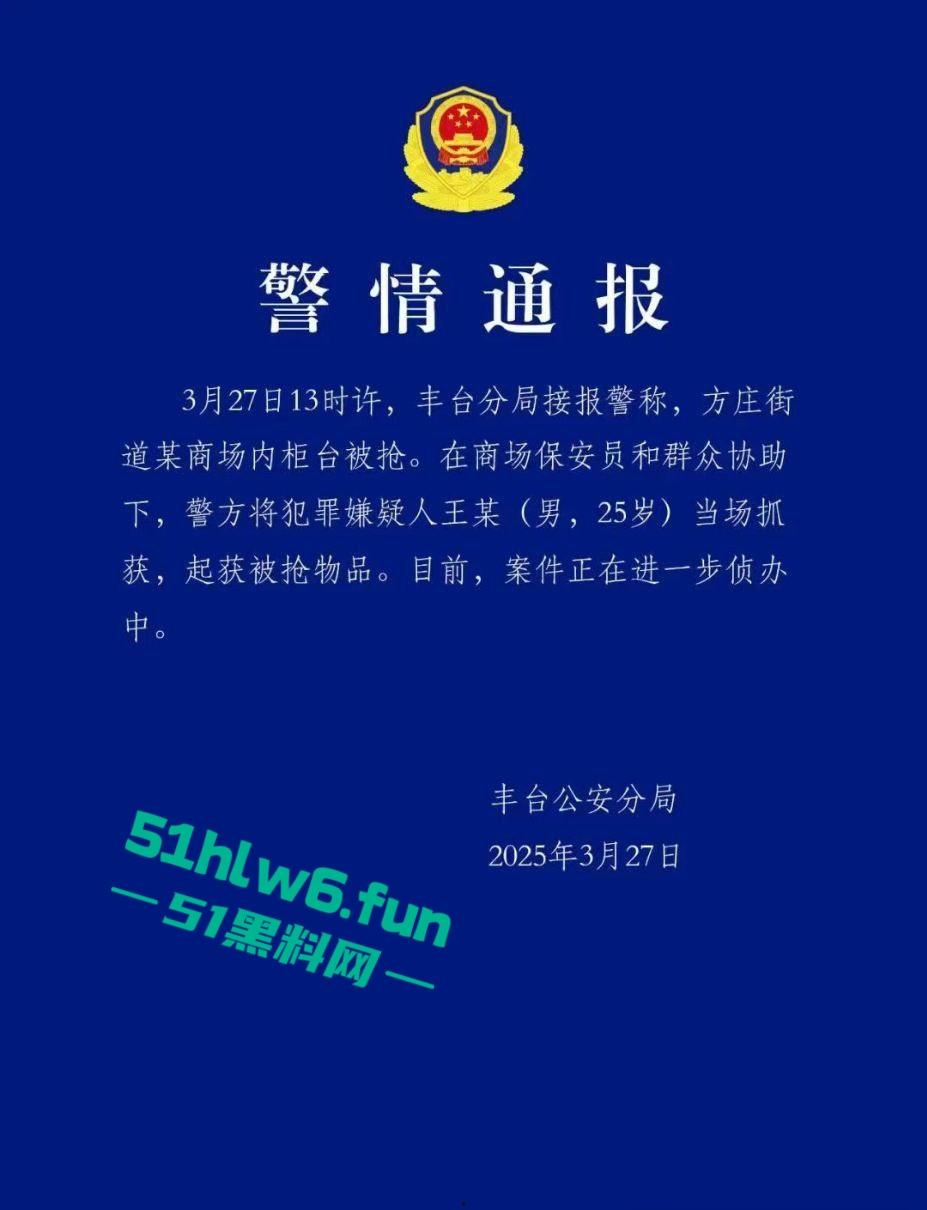 警情通报

3月27日13时许，丰台分局接报警称，方庄街道某商场内柜台被抢。在商场保安员和群众协助下，警方将犯罪嫌疑人王某（男，25岁）当场抓获，起获被抢物品。目前，案件正在进一步侦办中。

丰台公安分局
2025年3月27日

51hlw6.fun
— 51黑料网 —